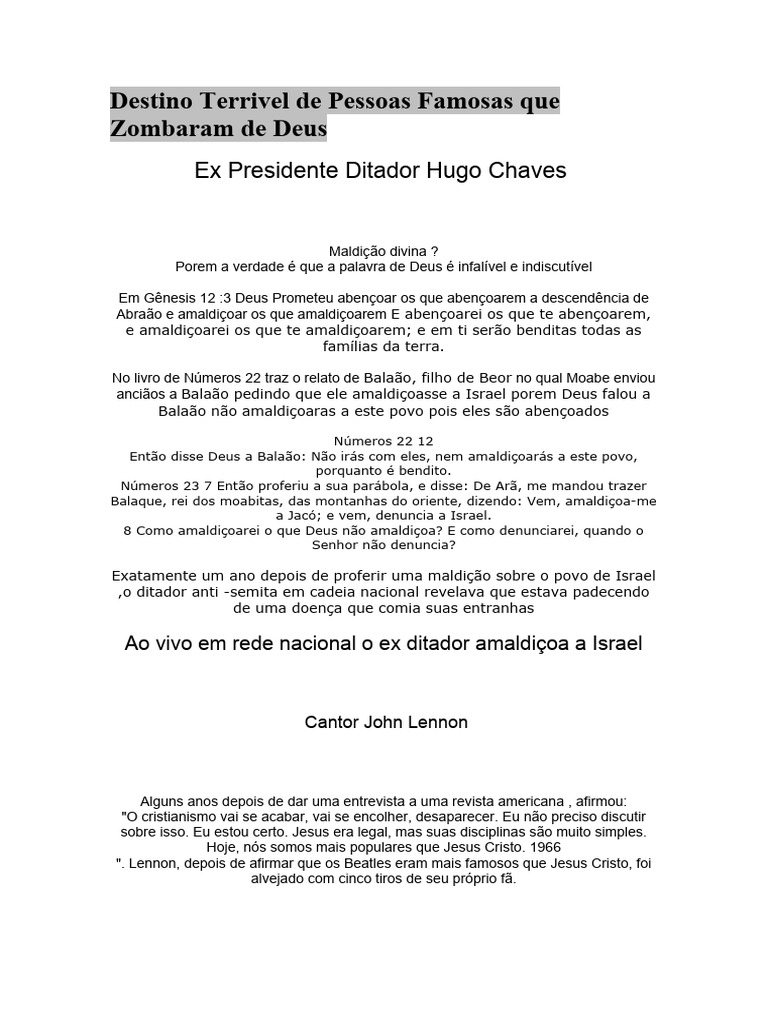 Destino Terrivel de Pessoas Famosas que Zombaram de Deus

Ex Presidente Ditador Hugo Chaves

Maldição divina ?
Porem a verdade é que a palavra de Deus é infalível e indiscutível

Em Gênesis 12 :3 Deus Prometeu abençoar os que abençoarem a descendência de Abraão e amaldiçoar os que amaldiçoarem E abençoarei os que te abençoarem, e amaldiçoarei os que te amaldiçoarem; e em ti serão benditas todas as famílias da terra.

No livro de Números 22 traz o relato de Balaão, filho de Beor no qual Moabe enviou anciãos a Balaão pedindo que ele amaldiçoasse a Israel porem Deus falou a Balaão não amaldiçoaras a este povo pois eles são abençoados

Números 22 12
Então disse Deus a Balaão: Não irás com eles, nem amaldiçoarás a este povo, porquanto é bendito.
Números 23 7 Então proferiu a sua parábola, e disse: De Arã, me mandou trazer Balaque, rei dos moabitas, das montanhas do oriente, dizendo: Vem, amaldiçoa-me a Jacó; e vem, denuncia a Israel.
8 Como amaldiçoarei o que Deus não amaldiçoa? E como denunciarei, quando o Senhor não denuncia?

Exatamente um ano depois de proferir uma maldição sobre o povo de Israel ,o ditador anti -semita em cadeia nacional revelava que estava padecendo de uma doença que comia suas entranhas

Ao vivo em rede nacional o ex ditador amaldiçoa a Israel

Cantor John Lennon

Alguns anos depois de dar uma entrevista a uma revista americana , afirmou:
"O cristianismo vai se acabar, vai se encolher, desaparecer. Eu não preciso discutir sobre isso. Eu estou certo. Jesus era legal, mas suas disciplinas são muito simples. Hoje, nós somos mais populares que Jesus Cristo. 1966
". Lennon, depois de afirmar que os Beatles eram mais famosos que Jesus Cristo, foi alvejado com cinco tiros de seu próprio fã.